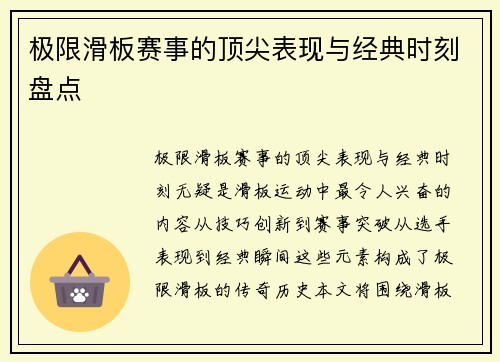 极限滑板赛事的顶尖表现与经典时刻盘点

极限滑板赛事的顶尖表现与经典时刻无疑是滑板运动中最令人兴奋的内容从技巧创新到赛事突破从选手表现到经典瞬间这些元素构成了极限滑板的传奇历史本文将围绕滑板